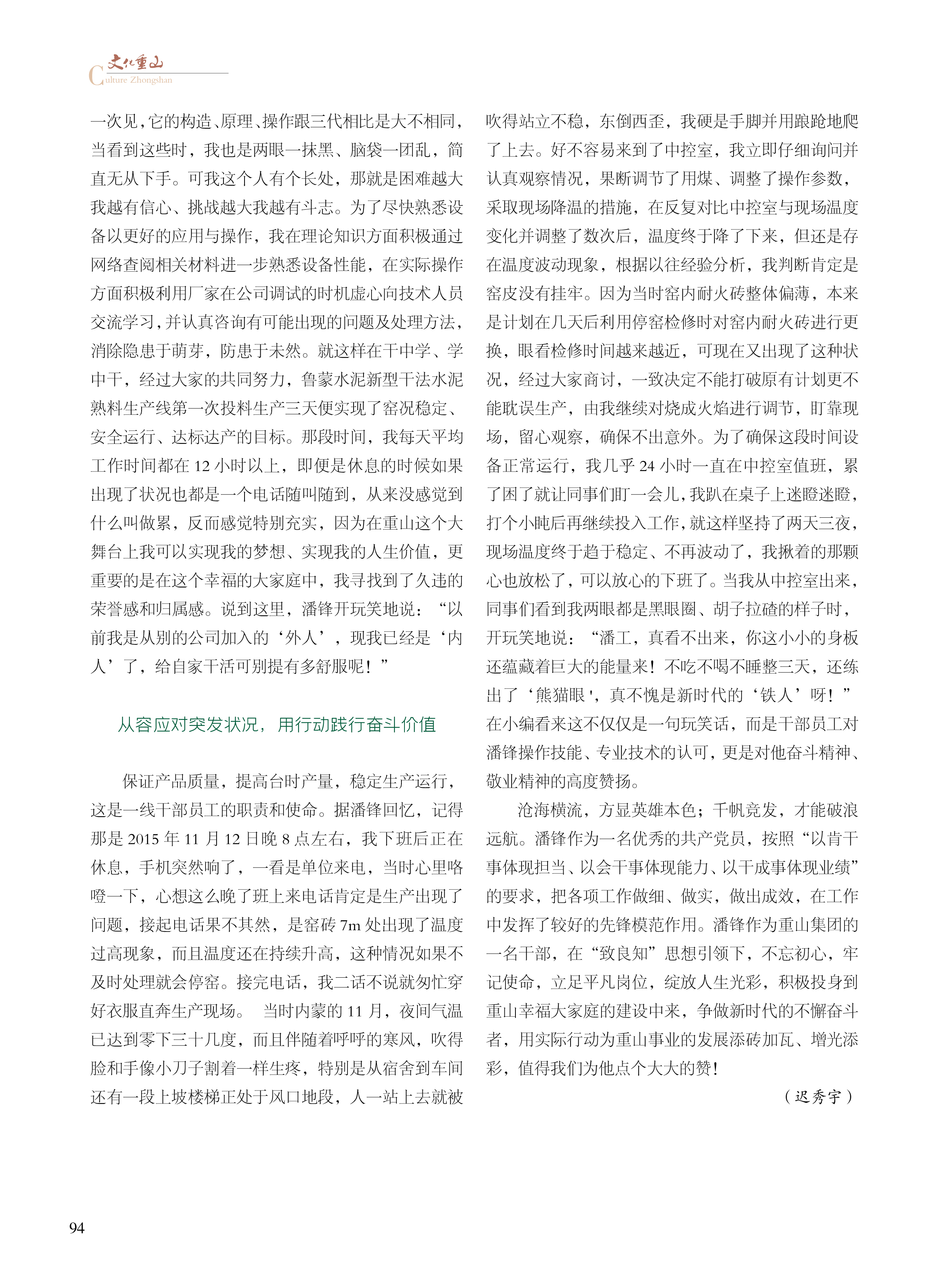 文化重山
Culture Zhongshan

一次见，它的构造、原理、操作跟三代相比是大不相同，当看到这些时，我也是两眼一抹黑、脑袋一团乱，简直无从下手。可我这个人有个长处，那就是困难越大我越有信心、挑战越大我越有斗志。为了尽快熟悉设备以更好的应用与操作，我在理论知识方面积极通过网络查阅相关材料进一步熟悉设备性能，在实际操作方面积极利用厂家在公司调试的时机虚心向技术人员交流学习，并认真咨询有可能出现的问题及处理方法，消除隐患于萌芽，防患于未然。就这样在干中学、学中干，经过大家的共同努力，鲁蒙水泥新型干法水泥熟料生产线第一次投料生产三天便实现了窑况稳定、安全运行、达标达产的目标。那段时间，我每天平均工作时间都在 12 小时以上，即便是休息的时候如果出现了状况也都是一个电话随叫随到，从来没感觉到什么叫做累，反而感觉特别充实，因为在重山这个大舞台上我可以实现我的梦想、实现我的人生价值，更重要的是在这个幸福的大家庭中，我寻找到了久违的荣誉感和归属感。说到这里，潘锋开玩笑地说：“以前我是从别的公司加入的‘外人’，现我已经是‘内人’了，给自家干活可别提有多舒服呢！”

从容应对突发状况，用行动践行奋斗价值

保证产品质量，提高台时产量，稳定生产运行，这是一线干部员工的职责和使命。据潘锋回忆，记得那是 2015 年 11 月 12 日晚 8 点左右，我下班后正在休息，手机突然响了，一看是单位来电，当时心里咯噔一下，心想这么晚了班上来电话肯定是生产出现了问题，接起电话果不其然，是窑砖 7m 处出现了温度过高现象，而且温度还在持续升高，这种情况如果不及时处理就会停窑。接完电话，我二话不说就匆忙穿好衣服直奔生产现场。 当时内蒙的 11 月，夜间气温已达到零下三十几度，而且伴随着呼呼的寒风，吹得脸和手像小刀子割着一样生疼，特别是从宿舍到车间还有一段上坡楼梯正处于风口地段，人一站上去就被吹得站立不稳，东倒西歪，我硬是手脚并用踉跄地爬了上去。好不容易来到了中控室，我立即仔细询问并认真观察情况，果断调节了用煤、调整了操作参数，采取现场降温的措施，在反复对比中控室与现场温度变化并调整了数次后，温度终于降了下来，但还是存在温度波动现象，根据以往经验分析，我判断肯定是窑皮没有挂牢。因为当时窑内耐火砖整体偏薄，本来是计划在几天后利用停窑检修时对窑内耐火砖进行更换，眼看检修时间越来越近，可现在又出现了这种状况，经过大家商讨，一致决定不能打破原有计划更不能耽误生产，由我继续对烧成火焰进行调节，盯靠现场，留心观察，确保不出意外。为了确保这段时间设备正常运行，我几乎 24 小时一直在中控室值班，累了困了就让同事们盯一会儿，我趴在桌子上迷瞪迷瞪，打个小盹后再继续投入工作，就这样坚持了两天三夜，现场温度终于趋于稳定、不再波动了，我揪着的那颗心也放松了，可以放心的下班了。当我从中控室出来，同事们看到我两眼都是黑眼圈、胡子拉碴的样子时，开玩笑地说：“潘工，真看不出来，你这小小的身板还蕴藏着巨大的能量来！不吃不喝不睡整三天，还练出了‘熊猫眼'，真不愧是新时代的‘铁人’呀！”在小编看来这不仅仅是一句玩笑话，而是干部员工对潘锋操作技能、专业技术的认可，更是对他奋斗精神、敬业精神的高度赞扬。

沧海横流，方显英雄本色；千帆竞发，才能破浪远航。潘锋作为一名优秀的共产党员，按照“以肯干事体现担当、以会干事体现能力、以干成事体现业绩”的要求，把各项工作做细、做实，做出成效，在工作中发挥了较好的先锋模范作用。潘锋作为重山集团的一名干部，在“致良知”思想引领下，不忘初心，牢记使命，立足平凡岗位，绽放人生光彩，积极投身到重山幸福大家庭的建设中来，争做新时代的不懈奋斗者，用实际行动为重山事业的发展添砖加瓦、增光添彩，值得我们为他点个大大的赞！

（迟秀宇）

94